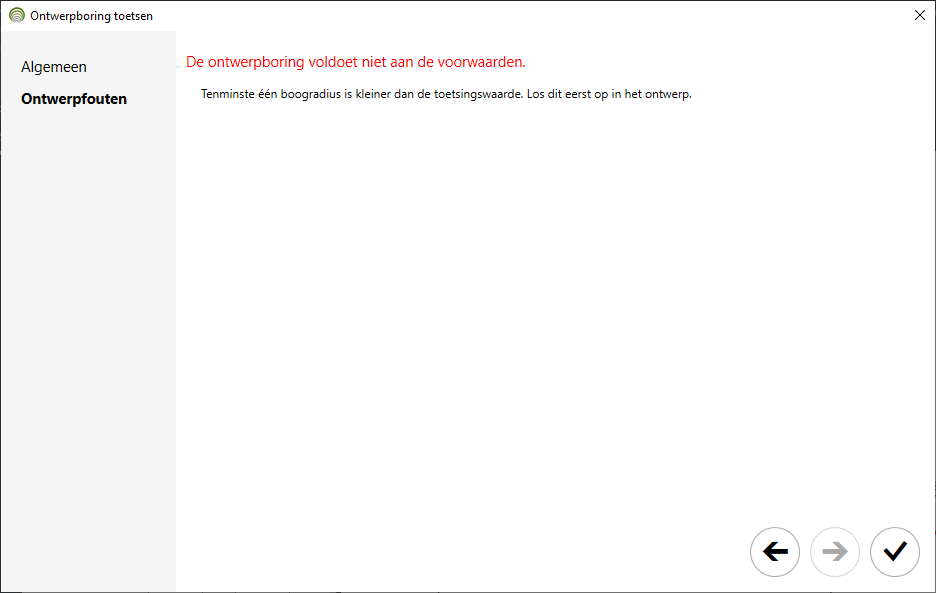 Ontwerpboring toetsen

Algemeen

Ontwerpfouten

De ontwerpboring voldoet niet aan de voorwaarden.

Tenminste één boogradius is kleiner dan de toetsingswaarde. Los dit eerst op in het ontwerp.